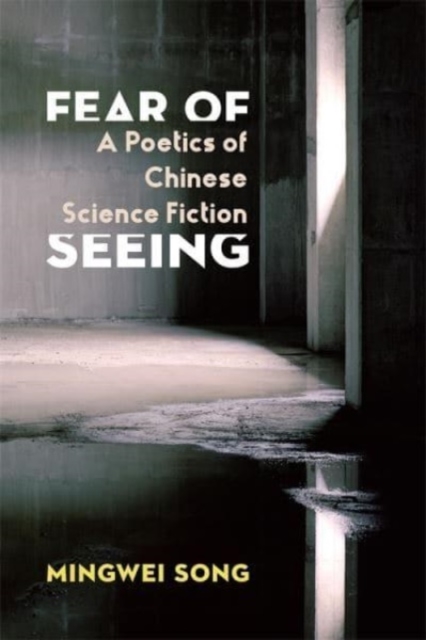 FEAR OF
A Poetics of Chinese Science Fiction
SEEING

MINGWEI SONG